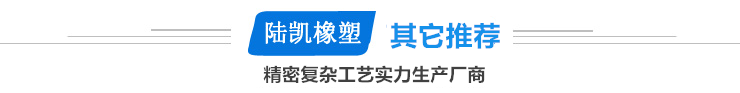 陆凯橡塑 其它推荐

精密复杂工艺实力生产厂商